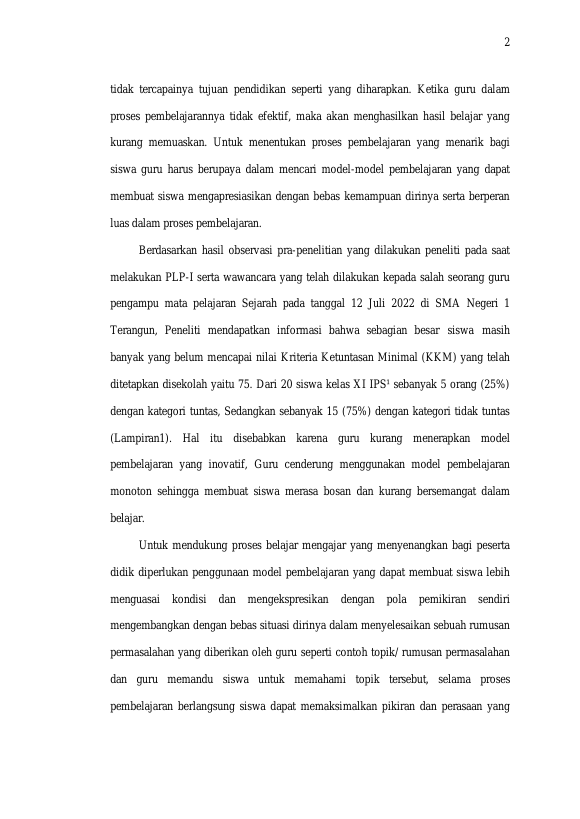 2

tidak tercapainya tujuan pendidikan seperti yang diharapkan. Ketika guru dalam proses pembelajarannya tidak efektif, maka akan menghasilkan hasil belajar yang kurang memuaskan. Untuk menentukan proses pembelajaran yang menarik bagi siswa guru harus berupaya dalam mencari model-model pembelajaran yang dapat membuat siswa mengapresiasikan dengan bebas kemampuan dirinya serta berperan luas dalam proses pembelajaran.

Berdasarkan hasil observasi pra-penelitian yang dilakukan peneliti pada saat melakukan PLP-I serta wawancara yang telah dilakukan kepada salah seorang guru pengampu mata pelajaran Sejarah pada tanggal 12 Juli 2022 di SMA Negeri 1 Terangun, Peneliti mendapatkan informasi bahwa sebagian besar siswa masih banyak yang belum mencapai nilai Kriteria Ketuntasan Minimal (KKM) yang telah ditetapkan disekolah yaitu 75. Dari 20 siswa kelas XI IPS$^1$ sebanyak 5 orang (25%) dengan kategori tuntas, Sedangkan sebanyak 15 (75%) dengan kategori tidak tuntas (Lampiran1). Hal itu disebabkan karena guru kurang menerapkan model pembelajaran yang inovatif, Guru cenderung menggunakan model pembelajaran monoton sehingga membuat siswa merasa bosan dan kurang bersemangat dalam belajar.

Untuk mendukung proses belajar mengajar yang menyenangkan bagi peserta didik diperlukan penggunaan model pembelajaran yang dapat membuat siswa lebih menguasai kondisi dan mengekspresikan dengan pola pemikiran sendiri mengembangkan dengan bebas situasi dirinya dalam menyelesaikan sebuah rumusan permasalahan yang diberikan oleh guru seperti contoh topik/ rumusan permasalahan dan guru memandu siswa untuk memahami topik tersebut, selama proses pembelajaran berlangsung siswa dapat memaksimalkan pikiran dan perasaan yang